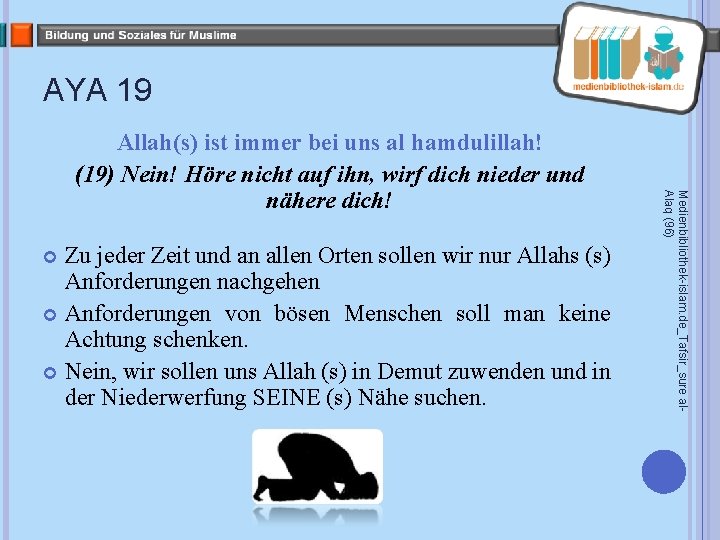 Bildung und Soziales für Muslime

medienbibliothek-islam.de

AYA 19

Allah(s) ist immer bei uns al hamdulillah!

(19) Nein! Höre nicht auf ihn, wirf dich nieder und nähere dich!

Zu jeder Zeit und an allen Orten sollen wir nur Allahs (s) Anforderungen nachgehen

Anforderungen von bösen Menschen soll man keine Achtung schenken.

Nein, wir sollen uns Allah (s) in Demut zuwenden und in der Niederwerfung SEINE (s) Nähe suchen.

Medienbibliothek-islam.de_Tafsir_sure al-Alaq (96)